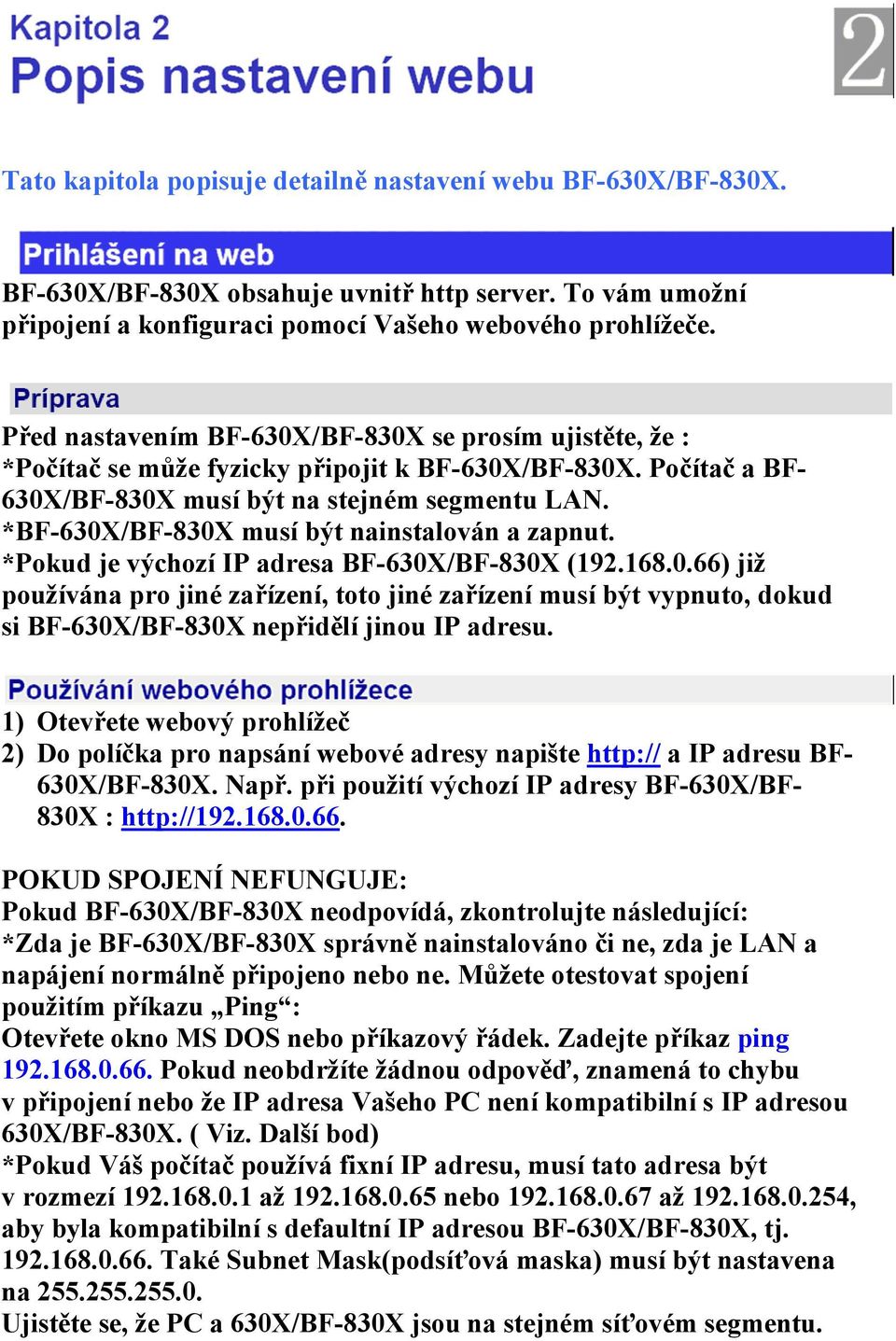 Kapitola 2
Popis nastavení webu

2

Tato kapitola popisuje detailně nastavení webu BF-630X/BF-830X.

Prihlášení na web

BF-630X/BF-830X obsahuje uvnitř http server. To vám umožní připojení a konfiguraci pomocí Vašeho webového prohlížeče.

Príprava

Před nastavením BF-630X/BF-830X se prosím ujistěte, že :
*Počítač se může fyzicky připojit k BF-630X/BF-830X. Počítač a BF-630X/BF-830X musí být na stejném segmentu LAN.
*BF-630X/BF-830X musí být nainstalován a zapnut.
*Pokud je výchozí IP adresa BF-630X/BF-830X (192.168.0.66) již používána pro jiné zařízení, toto jiné zařízení musí být vypnuto, dokud si BF-630X/BF-830X nepřidělí jinou IP adresu.

Používání webového prohlížece

1) Otevřete webový prohlížeč
2) Do políčka pro napsání webové adresy napište http:// a IP adresu BF-630X/BF-830X. Např. při použití výchozí IP adresy BF-630X/BF-830X : http://192.168.0.66.

POKUD SPOJENÍ NEFUNGUJE:
Pokud BF-630X/BF-830X neodpovídá, zkontrolujte následující:
*Zda je BF-630X/BF-830X správně nainstalováno či ne, zda je LAN a napájení normálně připojeno nebo ne. Můžete otestovat spojení použitím příkazu „Ping“:
Otevřete okno MS DOS nebo příkazový řádek. Zadejte příkaz ping 192.168.0.66. Pokud neobdržíte žádnou odpověď, znamená to chybu v připojení nebo že IP adresa Vašeho PC není kompatibilní s IP adresou 630X/BF-830X. ( Viz. Další bod)
*Pokud Váš počítač používá fixní IP adresu, musí tato adresa být v rozmezí 192.168.0.1 až 192.168.0.65 nebo 192.168.0.67 až 192.168.0.254, aby byla kompatibilní s defaultní IP adresou BF-630X/BF-830X, tj. 192.168.0.66. Také Subnet Mask(podsíťová maska) musí být nastavena na 255.255.255.0.
Ujistěte se, že PC a 630X/BF-830X jsou na stejném síťovém segmentu.